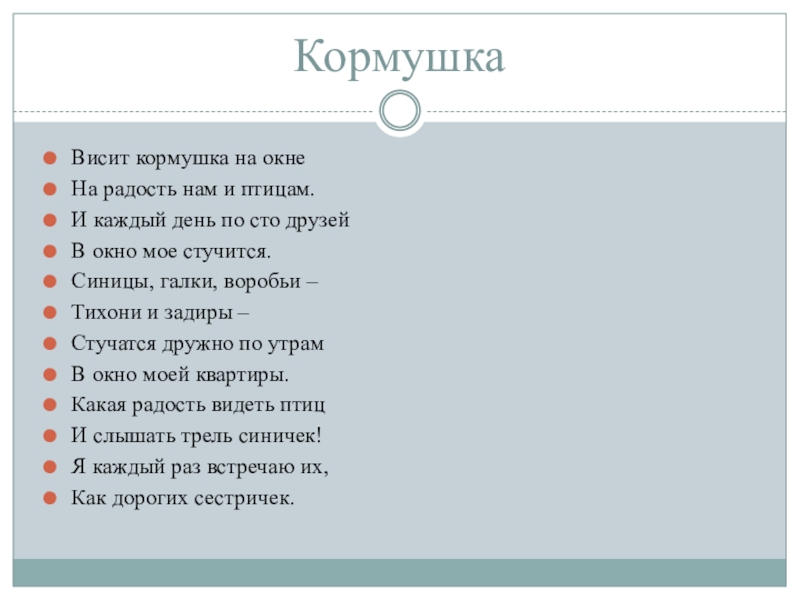 Кормушка

Висит кормушка на окне
На радость нам и птицам.
И каждый день по сто друзей
В окно мое стучится.
Синицы, галки, воробьи –
Тихони и задиры –
Стучатся дружно по утрам
В окно моей квартиры.
Какая радость видеть птиц
И слышать трель синичек!
Я каждый раз встречаю их,
Как дорогих сестричек.